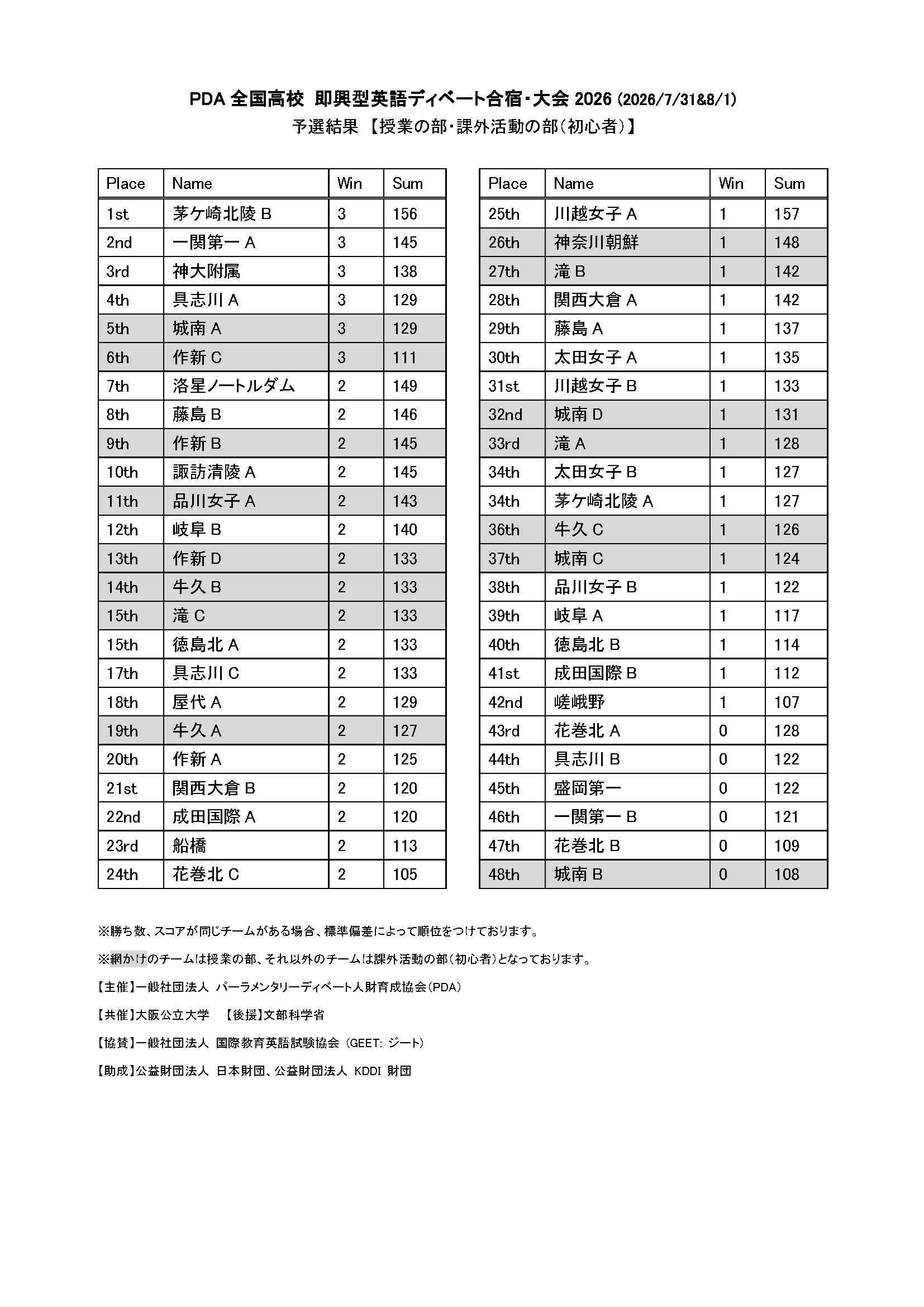 PDA 全国高校 即興型英語ディベート合宿・大会 2026 (2026/7/31&8/1)
予選結果 【授業の部・課外活動の部(初心者)】

| Place | Name | Win | Sum |
|---|---|---|---|
| 1st | 茅ケ崎北陵 B | 3 | 156 |
| 2nd | 一関第一 A | 3 | 145 |
| 3rd | 神大附属 | 3 | 138 |
| 4th | 具志川 A | 3 | 129 |
| 5th | 城南 A | 3 | 129 |
| 6th | 作新 C | 3 | 111 |
| 7th | 洛星ノートルダム | 2 | 149 |
| 8th | 藤島 B | 2 | 146 |
| 9th | 作新 B | 2 | 145 |
| 10th | 諏訪清陵 A | 2 | 145 |
| 11th | 品川女子 A | 2 | 143 |
| 12th | 岐阜 B | 2 | 140 |
| 13th | 作新 D | 2 | 133 |
| 14th | 牛久 B | 2 | 133 |
| 15th | 滝 C | 2 | 133 |
| 15th | 徳島北 A | 2 | 133 |
| 17th | 具志川 C | 2 | 133 |
| 18th | 屋代 A | 2 | 129 |
| 19th | 牛久 A | 2 | 127 |
| 20th | 作新 A | 2 | 125 |
| 21st | 関西大倉 B | 2 | 120 |
| 22nd | 成田国際 A | 2 | 120 |
| 23rd | 船橋 | 2 | 113 |
| 24th | 花巻北 C | 2 | 105 |

| Place | Name | Win | Sum |
|---|---|---|---|
| 25th | 川越女子 A | 1 | 157 |
| 26th | 神奈川朝鮮 | 1 | 148 |
| 27th | 滝 B | 1 | 142 |
| 28th | 関西大倉 A | 1 | 142 |
| 29th | 藤島 A | 1 | 137 |
| 30th | 太田女子 A | 1 | 135 |
| 31st | 川越女子 B | 1 | 133 |
| 32nd | 城南 D | 1 | 131 |
| 33rd | 滝 A | 1 | 128 |
| 34th | 太田女子 B | 1 | 127 |
| 34th | 茅ケ崎北陵 A | 1 | 127 |
| 36th | 牛久 C | 1 | 126 |
| 37th | 城南 C | 1 | 124 |
| 38th | 品川女子 B | 1 | 122 |
| 39th | 岐阜 A | 1 | 117 |
| 40th | 徳島北 B | 1 | 114 |
| 41st | 成田国際 B | 1 | 112 |
| 42nd | 嵯峨野 | 1 | 107 |
| 43rd | 花巻北 A | 0 | 128 |
| 44th | 具志川 B | 0 | 122 |
| 45th | 盛岡第一 | 0 | 122 |
| 46th | 一関第一 B | 0 | 121 |
| 47th | 花巻北 B | 0 | 109 |
| 48th | 城南 B | 0 | 108 |

※勝ち数、スコアが同じチームがある場合、標準偏差によって順位をつけております。

※網かけのチームは授業の部、それ以外のチームは課外活動の部(初心者)となっております。

【主催】一般社団法人 パーラメンタリーディベート人財育成協会(PDA)

【共催】大阪公立大学 【後援】文部科学省

【協賛】一般社団法人 国際教育英語試験協会 (GEET: ジート)

【助成】公益財団法人 日本財団、公益財団法人 KDDI 財団